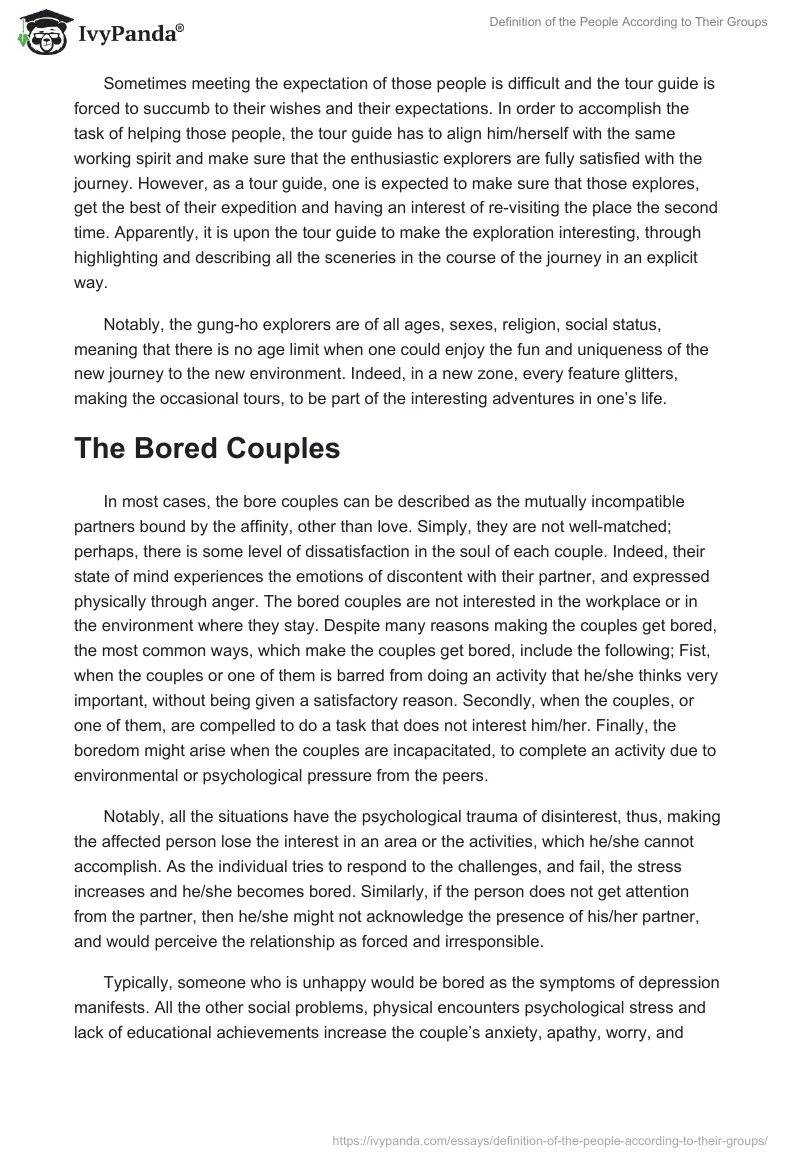 IvyPanda®

Definition of the People According to Their Groups

Sometimes meeting the expectation of those people is difficult and the tour guide is forced to succumb to their wishes and their expectations. In order to accomplish the task of helping those people, the tour guide has to align him/herself with the same working spirit and make sure that the enthusiastic explorers are fully satisfied with the journey. However, as a tour guide, one is expected to make sure that those explores, get the best of their expedition and having an interest of re-visiting the place the second time. Apparently, it is upon the tour guide to make the exploration interesting, through highlighting and describing all the sceneries in the course of the journey in an explicit way.

Notably, the gung-ho explorers are of all ages, sexes, religion, social status, meaning that there is no age limit when one could enjoy the fun and uniqueness of the new journey to the new environment. Indeed, in a new zone, every feature glitters, making the occasional tours, to be part of the interesting adventures in one's life.

The Bored Couples

In most cases, the bore couples can be described as the mutually incompatible partners bound by the affinity, other than love. Simply, they are not well-matched; perhaps, there is some level of dissatisfaction in the soul of each couple. Indeed, their state of mind experiences the emotions of discontent with their partner, and expressed physically through anger. The bored couples are not interested in the workplace or in the environment where they stay. Despite many reasons making the couples get bored, the most common ways, which make the couples get bored, include the following; Fist, when the couples or one of them is barred from doing an activity that he/she thinks very important, without being given a satisfactory reason. Secondly, when the couples, or one of them, are compelled to do a task that does not interest him/her. Finally, the boredom might arise when the couples are incapacitated, to complete an activity due to environmental or psychological pressure from the peers.

Notably, all the situations have the psychological trauma of disinterest, thus, making the affected person lose the interest in an area or the activities, which he/she cannot accomplish. As the individual tries to respond to the challenges, and fail, the stress increases and he/she becomes bored. Similarly, if the person does not get attention from the partner, then he/she might not acknowledge the presence of his/her partner, and would perceive the relationship as forced and irresponsible.

Typically, someone who is unhappy would be bored as the symptoms of depression manifests. All the other social problems, physical encounters psychological stress and lack of educational achievements increase the couple's anxiety, apathy, worry, and

https://ivypanda.com/essays/definition-of-the-people-according-to-their-groups/